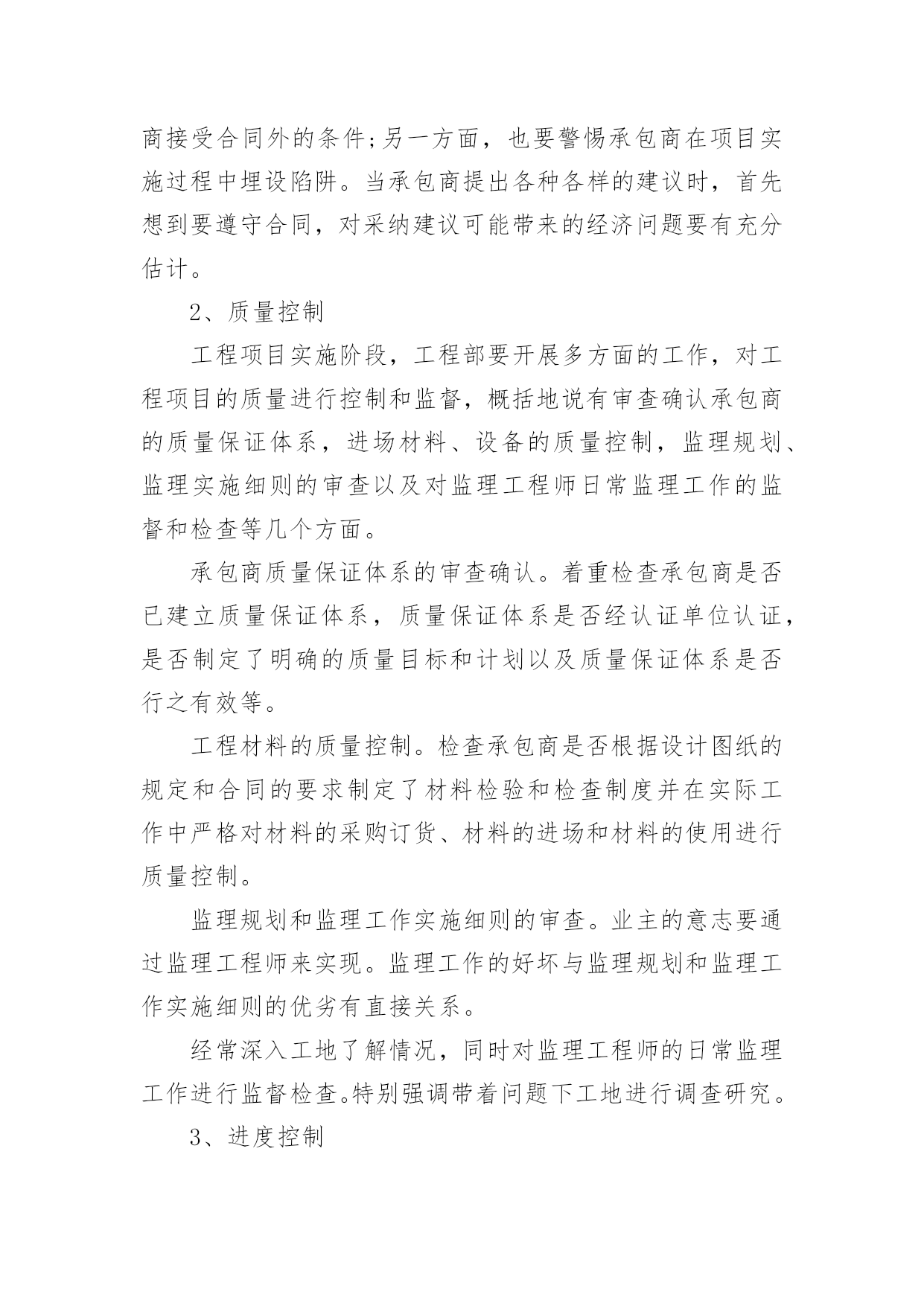 商接受合同外的条件;另一方面，也要警惕承包商在项目实施过程中埋设陷阱。当承包商提出各种各样的建议时，首先想到要遵守合同，对采纳建议可能带来的经济问题要有充分估计。

2、质量控制

工程项目实施阶段，工程部要开展多方面的工作，对工程项目的质量进行控制和监督，概括地说有审查确认承包商的质量保证体系，进场材料、设备的质量控制，监理规划、监理实施细则的审查以及对监理工程师日常监理工作的监督和检查等几个方面。

承包商质量保证体系的审查确认。着重检查承包商是否已建立质量保证体系，质量保证体系是否经认证单位认证，是否制定了明确的质量目标和计划以及质量保证体系是否行之有效等。

工程材料的质量控制。检查承包商是否根据设计图纸的规定和合同的要求制定了材料检验和检查制度并在实际工作中严格对材料的采购订货、材料的进场和材料的使用进行质量控制。

监理规划和监理工作实施细则的审查。业主的意志要通过监理工程师来实现。监理工作的好坏与监理规划和监理工作实施细则的优劣有直接关系。

经常深入工地了解情况，同时对监理工程师的日常监理工作进行监督检查。特别强调带着问题下工地进行调查研究。

3、进度控制